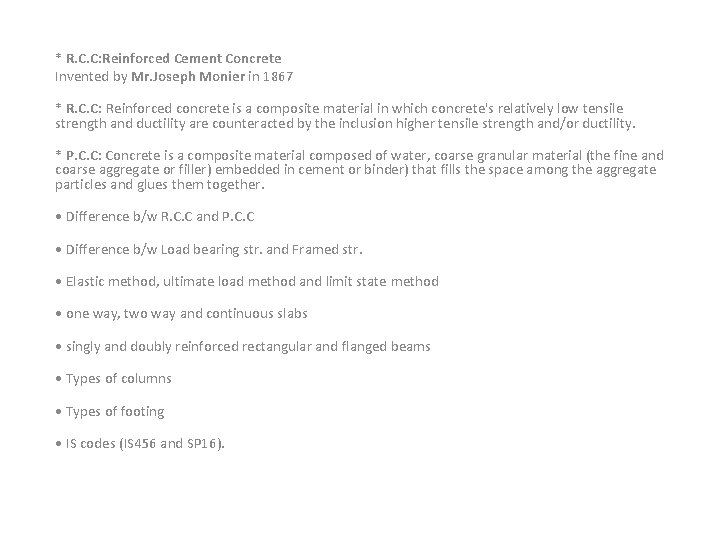 * R.C.C:Reinforced Cement Concrete
Invented by Mr.Joseph Monier in 1867

* R.C.C: Reinforced concrete is a composite material in which concrete's relatively low tensile strength and ductility are counteracted by the inclusion higher tensile strength and/or ductility.

* P.C.C: Concrete is a composite material composed of water, coarse granular material (the fine and coarse aggregate or filler) embedded in cement or binder) that fills the space among the aggregate particles and glues them together.

• Difference b/w R.C.C and P.C.C

• Difference b/w Load bearing str. and Framed str.

• Elastic method, ultimate load method and limit state method

• one way, two way and continuous slabs

• singly and doubly reinforced rectangular and flanged beams

• Types of columns

• Types of footing

• IS codes (IS456 and SP16).